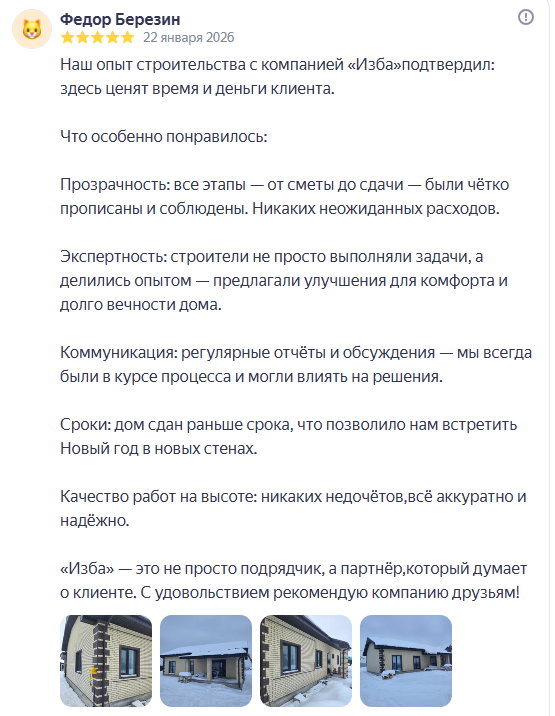 Федор Березин
22 января 2026

Наш опыт строительства с компанией «Изба»подтвердил: здесь ценят время и деньги клиента.

Что особенно понравилось:

Прозрачность: все этапы — от сметы до сдачи — были чётко прописаны и соблюдены. Никаких неожиданных расходов.

Экспертность: строители не просто выполняли задачи, а делились опытом — предлагали улучшения для комфорта и долго вечности дома.

Коммуникация: регулярные отчёты и обсуждения — мы всегда были в курсе процесса и могли влиять на решения.

Сроки: дом сдан раньше срока, что позволило нам встретить Новый год в новых стенах.

Качество работ на высоте: никаких недочётов,всё аккуратно и надёжно.

«Изба» — это не просто подрядчик, а партнёр,который думает о клиенте. С удовольствием рекомендую компанию друзьям!